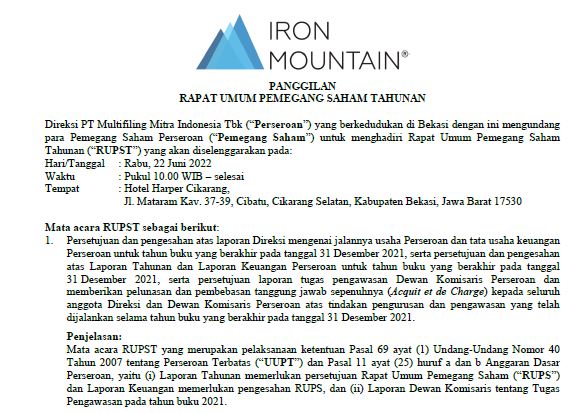 IRON MOUNTAIN®

PANGGILAN
RAPAT UMUM PEMEGANG SAHAM TAHUNAN

Direksi PT Multifiling Mitra Indonesia Tbk ("Perseroan") yang berkedudukan di Bekasi dengan ini mengundang para Pemegang Saham Perseroan ("Pemegang Saham") untuk menghadiri Rapat Umum Pemegang Saham Tahunan ("RUPST") yang akan diselenggarakan pada:
Hari/Tanggal : Rabu, 22 Juni 2022
Waktu : Pukul 10.00 WIB – selesai
Tempat : Hotel Harper Cikarang,
Jl. Mataram Kav. 37-39, Cibatu, Cikarang Selatan, Kabupaten Bekasi, Jawa Barat 17530

Mata acara RUPST sebagai berikut:
1. Persetujuan dan pengesahan atas laporan Direksi mengenai jalannya usaha Perseroan dan tata usaha keuangan Perseroan untuk tahun buku yang berakhir pada tanggal 31 Desember 2021, serta persetujuan dan pengesahan atas Laporan Tahunan dan Laporan Keuangan Perseroan untuk tahun buku yang berakhir pada tanggal 31 Desember 2021, serta persetujuan laporan tugas pengawasan Dewan Komisaris Perseroan dan memberikan pelunasan dan pembebasan tanggung jawab sepenuhnya (Acquit et de Charge) kepada seluruh anggota Direksi dan Dewan Komisaris Perseroan atas tindakan pengurusan dan pengawasan yang telah dijalankan selama tahun buku yang berakhir pada tanggal 31 Desember 2021.

Penjelasan:
Mata acara RUPST yang merupakan pelaksanaan ketentuan Pasal 69 ayat (1) Undang-Undang Nomor 40 Tahun 2007 tentang Perseroan Terbatas ("UUPT") dan Pasal 11 ayat (25) huruf a dan b Anggaran Dasar Perseroan, yaitu (i) Laporan Tahunan memerlukan persetujuan Rapat Umum Pemegang Saham ("RUPS") dan Laporan Keuangan memerlukan pengesahan RUPS, dan (ii) Laporan Dewan Komisaris tentang Tugas Pengawasan pada tahun buku 2021.